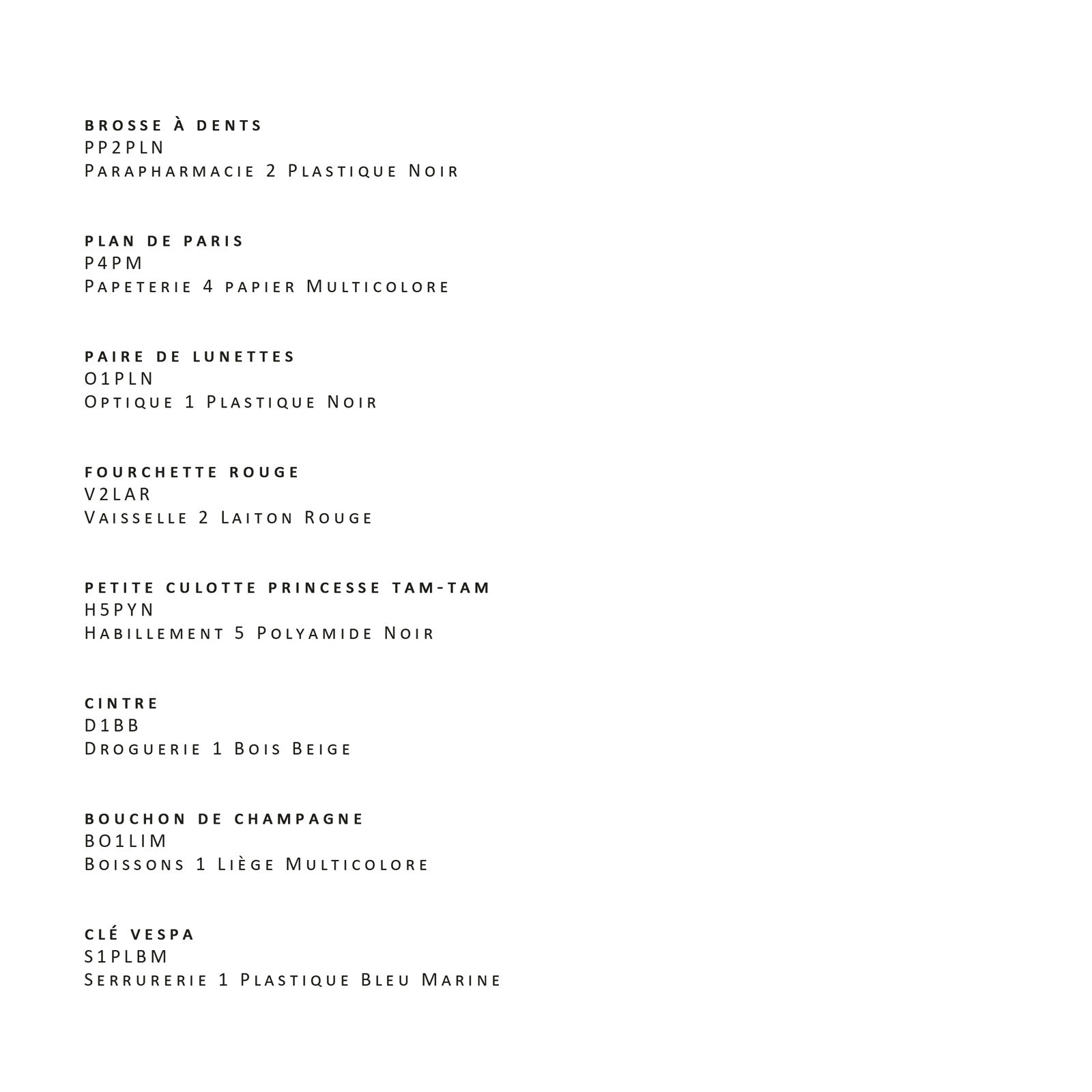 BROSSE À DENTS
PP2PLN
Parapharmacie 2 Plastique Noir

PLAN DE PARIS
P4PM
Papeterie 4 papier Multicolore

PAIRE DE LUNETTES
O1PLN
Optique 1 Plastique Noir

FOURCHETTE ROUGE
V2LAR
Vaisselle 2 Laiton Rouge

PETITE CULOTTE PRINCESSE TAM-TAM
H5PYN
Habillement 5 Polyamide Noir

CINTRE
D1BB
Droguerie 1 Bois Beige

BOUCHON DE CHAMPAGNE
BO1LIM
Boissons 1 Liège Multicolore

CLÉ VESPA
S1PLBM
Serrurerie 1 Plastique Bleu Marine